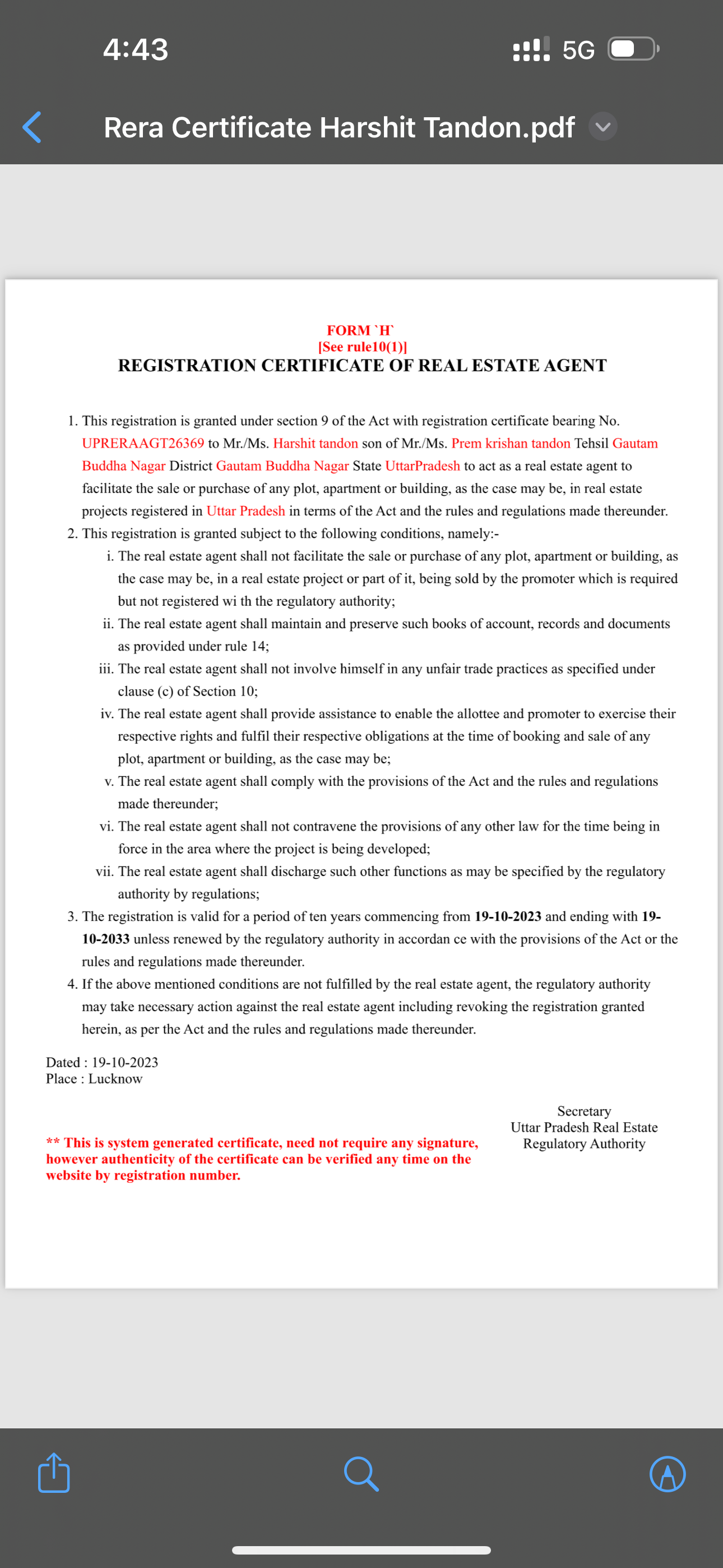 4:43

5G

Rera Certificate Harshit Tandon.pdf

FORM `H`
[See rule10(1)]
REGISTRATION CERTIFICATE OF REAL ESTATE AGENT

1. This registration is granted under section 9 of the Act with registration certificate bearing No. UPRERAAGT26369 to Mr./Ms. Harshit tandon son of Mr./Ms. Prem krishan tandon Tehsil Gautam Buddha Nagar District Gautam Buddha Nagar State UttarPradesh to act as a real estate agent to facilitate the sale or purchase of any plot, apartment or building, as the case may be, in real estate projects registered in Uttar Pradesh in terms of the Act and the rules and regulations made thereunder.
2. This registration is granted subject to the following conditions, namely:-
i. The real estate agent shall not facilitate the sale or purchase of any plot, apartment or building, as the case may be, in a real estate project or part of it, being sold by the promoter which is required but not registered wi th the regulatory authority;
ii. The real estate agent shall maintain and preserve such books of account, records and documents as provided under rule 14;
iii. The real estate agent shall not involve himself in any unfair trade practices as specified under clause (c) of Section 10;
iv. The real estate agent shall provide assistance to enable the allottee and promoter to exercise their respective rights and fulfil their respective obligations at the time of booking and sale of any plot, apartment or building, as the case may be;
v. The real estate agent shall comply with the provisions of the Act and the rules and regulations made thereunder;
vi. The real estate agent shall not contravene the provisions of any other law for the time being in force in the area where the project is being developed;
vii. The real estate agent shall discharge such other functions as may be specified by the regulatory authority by regulations;
3. The registration is valid for a period of ten years commencing from 19-10-2023 and ending with 19-10-2033 unless renewed by the regulatory authority in accordan ce with the provisions of the Act or the rules and regulations made thereunder.
4. If the above mentioned conditions are not fulfilled by the real estate agent, the regulatory authority may take necessary action against the real estate agent including revoking the registration granted herein, as per the Act and the rules and regulations made thereunder.

Dated : 19-10-2023
Place : Lucknow

Secretary
Uttar Pradesh Real Estate
Regulatory Authority

** This is system generated certificate, need not require any signature, however authenticity of the certificate can be verified any time on the website by registration number.